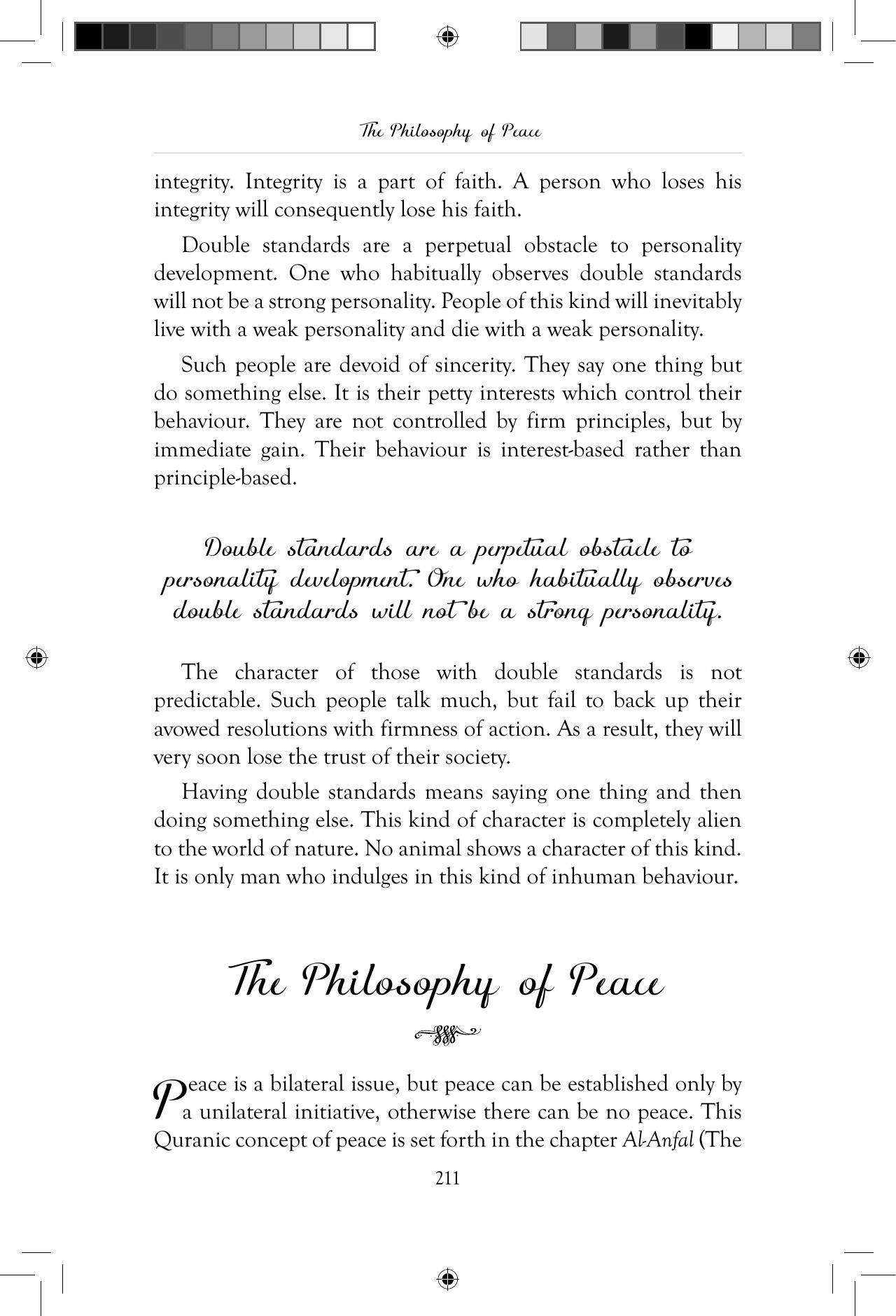 The Philosophy of Peace

integrity. Integrity is a part of faith. A person who loses his integrity will consequently lose his faith.

Double standards are a perpetual obstacle to personality development. One who habitually observes double standards will not be a strong personality. People of this kind will inevitably live with a weak personality and die with a weak personality.

Such people are devoid of sincerity. They say one thing but do something else. It is their petty interests which control their behaviour. They are not controlled by firm principles, but by immediate gain. Their behaviour is interest-based rather than principle-based.

Double standards are a perpetual obstacle to personality development. One who habitually observes double standards will not be a strong personality.

The character of those with double standards is not predictable. Such people talk much, but fail to back up their avowed resolutions with firmness of action. As a result, they will very soon lose the trust of their society.

Having double standards means saying one thing and then doing something else. This kind of character is completely alien to the world of nature. No animal shows a character of this kind. It is only man who indulges in this kind of inhuman behaviour.

The Philosophy of Peace

Peace is a bilateral issue, but peace can be established only by a unilateral initiative, otherwise there can be no peace. This Quranic concept of peace is set forth in the chapter Al-Anfal (The

211